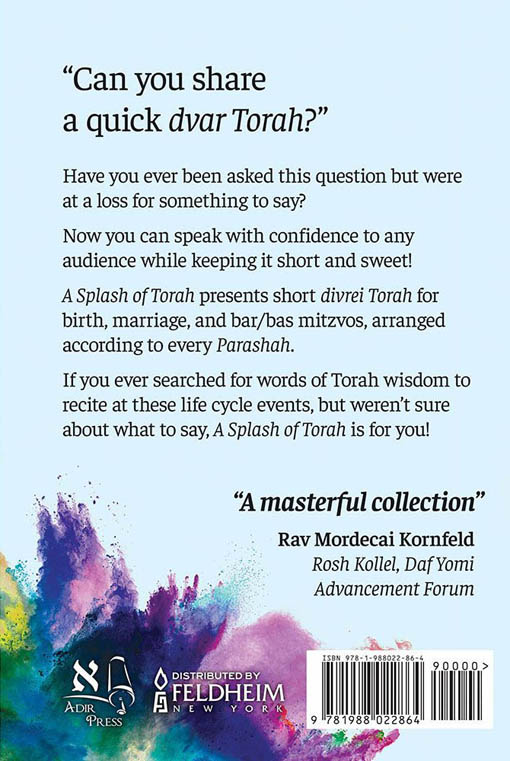 "Can you share a quick dvar Torah?"

Have you ever been asked this question but were at a loss for something to say?

Now you can speak with confidence to any audience while keeping it short and sweet!

A Splash of Torah presents short divrei Torah for birth, marriage, and bar/bas mitzvos, arranged according to every Parashah.

If you ever searched for words of Torah wisdom to recite at these life cycle events, but weren't sure about what to say, A Splash of Torah is for you!

"A masterful collection"

Rav Mordecai Kornfeld
Rosh Kollel, Daf Yomi
Advancement Forum

ADIR PRESS

DISTRIBUTED BY
FELDHEIM
NEW YORK

ISBN 978-1-988022-86-4

90000>

9 781988 022864